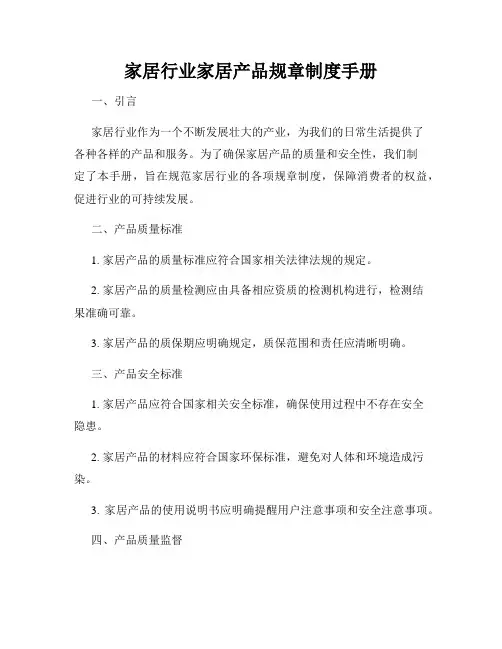 家居行业家居产品规章制度手册

一、引言

家居行业作为一个不断发展壮大的产业，为我们的日常生活提供了各种各样的产品和服务。为了确保家居产品的质量和安全性，我们制定了本手册，旨在规范家居行业的各项规章制度，保障消费者的权益，促进行业的可持续发展。

二、产品质量标准

1. 家居产品的质量标准应符合国家相关法律法规的规定。

2. 家居产品的质量检测应由具备相应资质的检测机构进行，检测结果准确可靠。

3. 家居产品的质保期应明确规定，质保范围和责任应清晰明确。

三、产品安全标准

1. 家居产品应符合国家相关安全标准，确保使用过程中不存在安全隐患。

2. 家居产品的材料应符合国家环保标准，避免对人体和环境造成污染。

3. 家居产品的使用说明书应明确提醒用户注意事项和安全注意事项。

四、产品质量监督